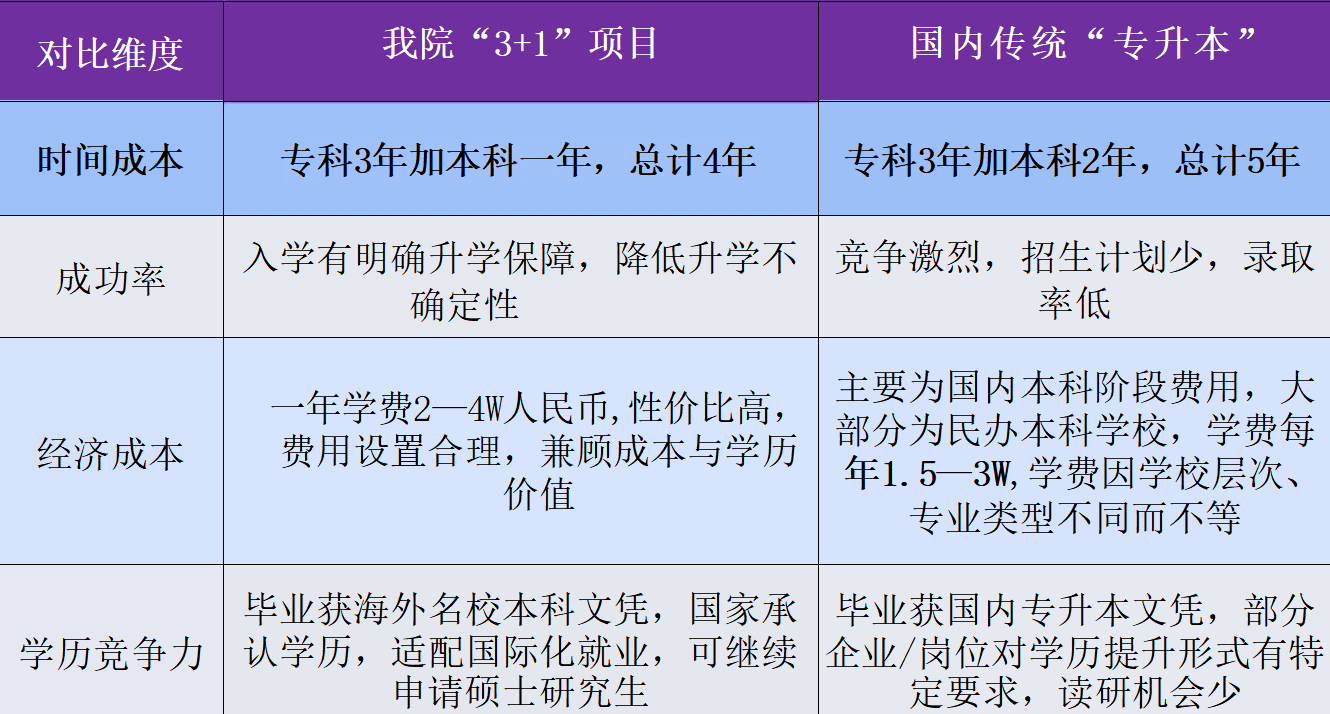 | 对比维度 | 我院“3+1”项目 | 国内传统“专升本” |
|---|---|---|
| 时间成本 | 专科3年加本科一年，总计4年 | 专科3年加本科2年，总计5年 |
| 成功率 | 入学有明确升学保障，降低升学不确定性 | 竞争激烈，招生计划少，录取率低 |
| 经济成本 | 一年学费2—4W人民币,性价比高，费用设置合理，兼顾成本与学历价值 | 主要为国内本科阶段费用，大部分为民办本科学校，学费每年1.5—3W,学费因学校层次、专业类型不同而不等 |
| 学历竞争力 | 毕业获海外名校本科文凭，国家承认学历，适配国际化就业，可继续申请硕士研究生 | 毕业获国内专升本文凭，部分企业/岗位对学历提升形式有特定要求，读研机会少 |